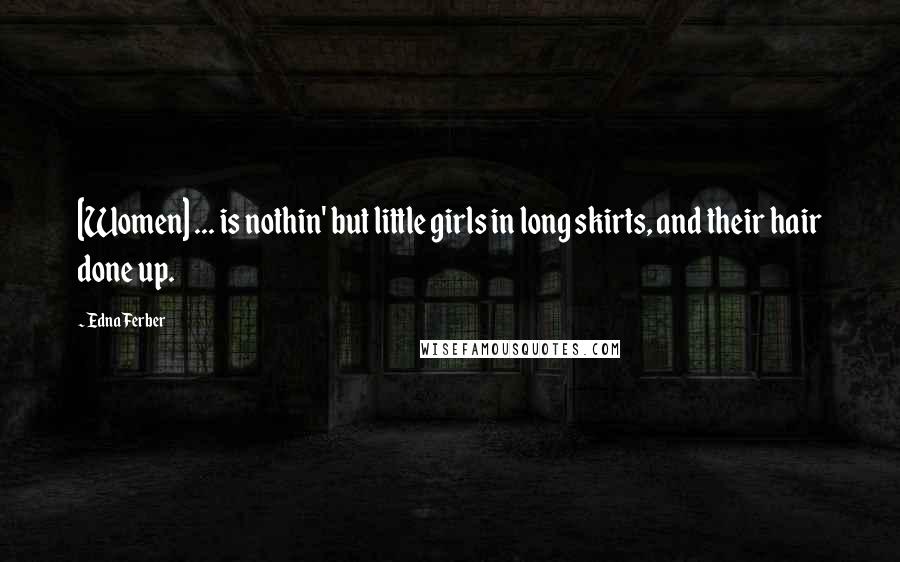 [Women] ... is nothin' but little girls in long skirts, and their hair done up.

- Edna Ferber

WISEFAMOUSQUOTES.COM